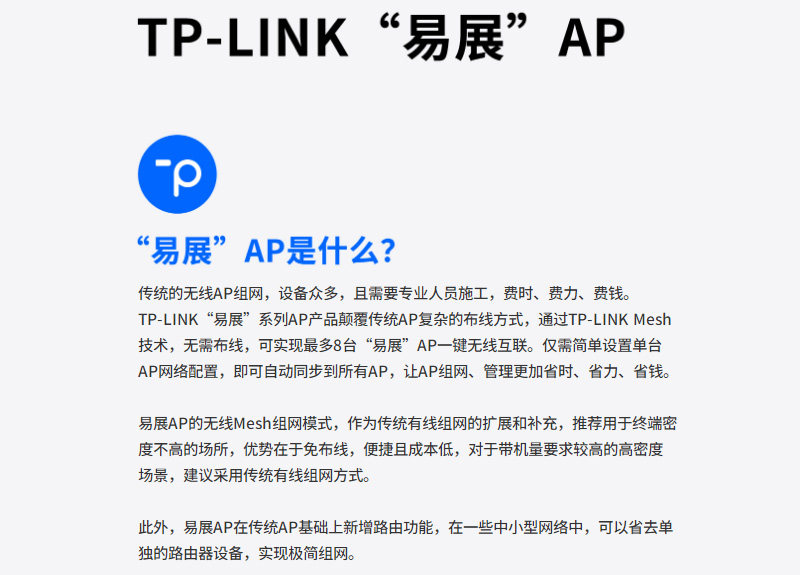 TP-LINK“易展”AP

“易展”AP是什么?

传统的无线AP组网，设备众多，且需要专业人员施工，费时、费力、费钱。TP-LINK“易展”系列AP产品颠覆传统AP复杂的布线方式，通过TP-LINK Mesh技术，无需布线，可实现最多8台“易展”AP一键无线互联。仅需简单设置单台AP网络配置，即可自动同步到所有AP，让AP组网、管理更加省时、省力、省钱。

易展AP的无线Mesh组网模式，作为传统有线组网的扩展和补充，推荐用于终端密度不高的场所，优势在于免布线，便捷且成本低，对于带机量要求较高的高密度场景，建议采用传统有线组网方式。

此外，易展AP在传统AP基础上新增路由功能，在一些中小型网络中，可以省去单独的路由器设备，实现极简组网。